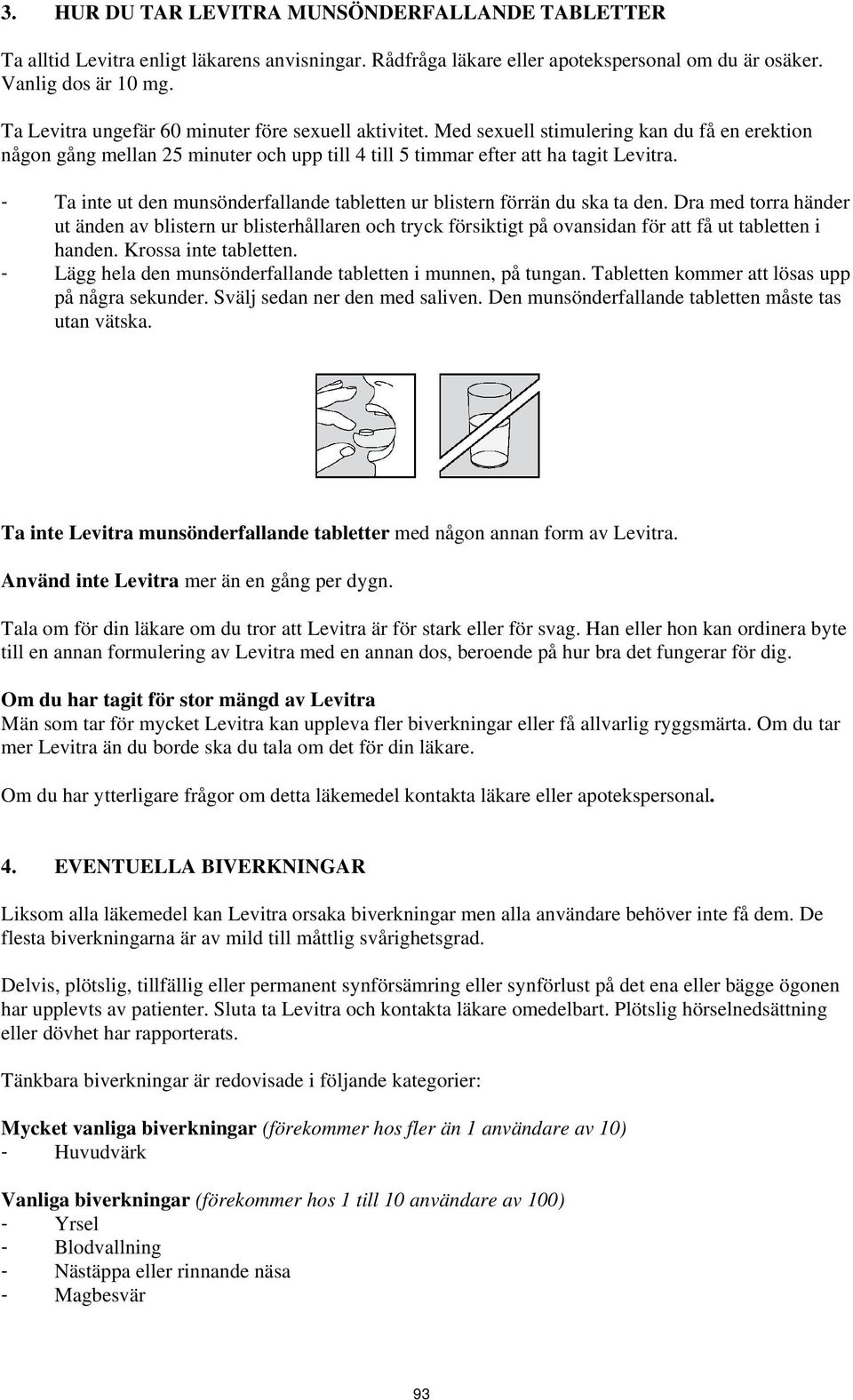 3. HUR DU TAR LEVITRA MUNSÖNDERFALLANDE TABLETTER

Ta alltid Levitra enligt läkarens anvisningar. Rådfråga läkare eller apotekspersonal om du är osäker. Vanlig dos är 10 mg.

Ta Levitra ungefär 60 minuter före sexuell aktivitet. Med sexuell stimulering kan du få en erektion någon gång mellan 25 minuter och upp till 4 till 5 timmar efter att ha tagit Levitra.

- Ta inte ut den munsönderfallande tabletten ur blistern förrän du ska ta den. Dra med torra händer ut änden av blistern ur blisterhållaren och tryck försiktigt på ovansidan för att få ut tabletten i handen. Krossa inte tabletten.
- Lägg hela den munsönderfallande tabletten i munnen, på tungan. Tabletten kommer att lösas upp på några sekunder. Svälj sedan ner den med saliven. Den munsönderfallande tabletten måste tas utan vätska.

Ta inte Levitra munsönderfallande tabletter med någon annan form av Levitra.

Använd inte Levitra mer än en gång per dygn.

Tala om för din läkare om du tror att Levitra är för stark eller för svag. Han eller hon kan ordinera byte till en annan formulering av Levitra med en annan dos, beroende på hur bra det fungerar för dig.

Om du har tagit för stor mängd av Levitra
Män som tar för mycket Levitra kan uppleva fler biverkningar eller få allvarlig ryggsmärta. Om du tar mer Levitra än du borde ska du tala om det för din läkare.

Om du har ytterligare frågor om detta läkemedel kontakta läkare eller apotekspersonal.

4. EVENTUELLA BIVERKNINGAR

Liksom alla läkemedel kan Levitra orsaka biverkningar men alla användare behöver inte få dem. De flesta biverkningarna är av mild till måttlig svårighetsgrad.

Delvis, plötslig, tillfällig eller permanent synförsämring eller synförlust på det ena eller bägge ögonen har upplevts av patienter. Sluta ta Levitra och kontakta läkare omedelbart. Plötslig hörselnedsättning eller dövhet har rapporterats.

Tänkbara biverkningar är redovisade i följande kategorier:

Mycket vanliga biverkningar (förekommer hos fler än 1 användare av 10)
- Huvudvärk

Vanliga biverkningar (förekommer hos 1 till 10 användare av 100)
- Yrsel
- Blodvallning
- Nästäppa eller rinnande näsa
- Magbesvär

93